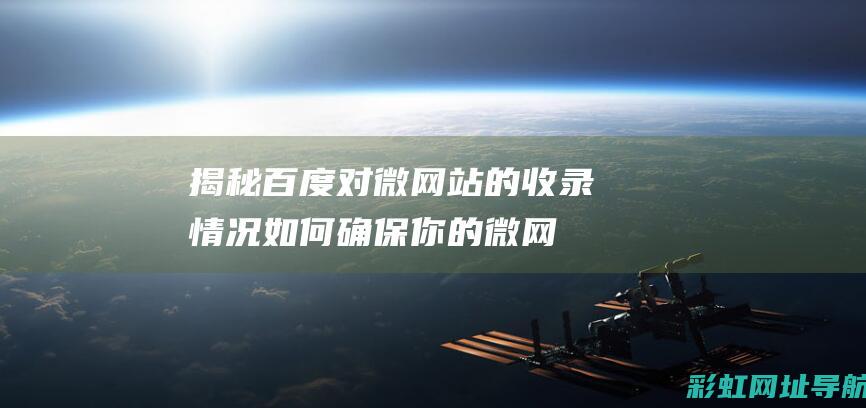 揭秘百度对微网站的收录情况如何确保你的微网

彩虹网址导航